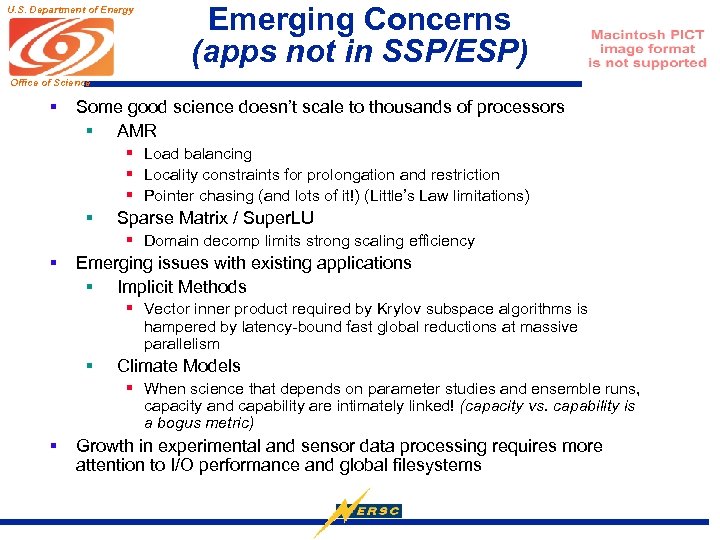 U.S. Department of Energy

Office of Science

Emerging Concerns
(apps not in SSP/ESP)

Macintosh PICT image format is not supported

- Some good science doesn't scale to thousands of processors
  - AMR
    - Load balancing
    - Locality constraints for prolongation and restriction
    - Pointer chasing (and lots of it!) (Little's Law limitations)
  - Sparse Matrix / SuperLU
    - Domain decomp limits strong scaling efficiency
- Emerging issues with existing applications
  - Implicit Methods
    - Vector inner product required by Krylov subspace algorithms is hampered by latency-bound fast global reductions at massive parallelism
  - Climate Models
    - When science that depends on parameter studies and ensemble runs, capacity and capability are intimately linked! (capacity vs. capability is a bogus metric)
- Growth in experimental and sensor data processing requires more attention to I/O performance and global filesystems

NERSC